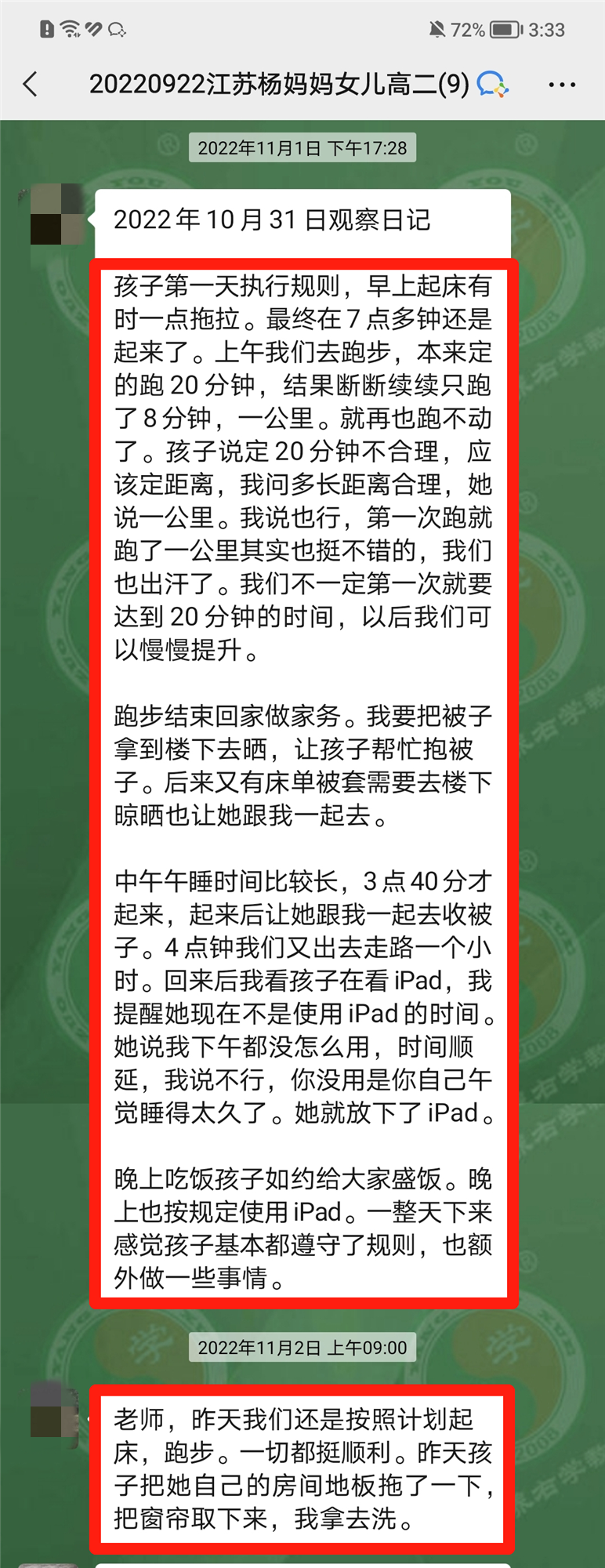 72% 3:33

20220922江苏杨妈妈女儿高二(9)

2022年11月1日 下午17:28

2022 年 10 月 31 日观察日记

孩子第一天执行规则，早上起床有时一点拖拉。最终在 7 点多钟还是起来了。上午我们去跑步，本来定的跑 20 分钟，结果断断续续只跑了 8 分钟，一公里。就再也跑不动了。孩子说定 20 分钟不合理，应该定距离，我问多长距离合理，她说一公里。我说也行，第一次跑就跑了一公里其实也挺不错的，我们也出汗了。我们不一定第一次就要达到 20 分钟的时间，以后我们可以慢慢提升。

跑步结束回家做家务。我要把被子拿到楼下去晒，让孩子帮忙抱被子。后来又有床单被套需要去楼下晾晒也让她跟我一起去。

中午午睡时间比较长，3 点 40 分才起来，起来后让她跟我一起去收被子。4 点钟我们又出去走路一个小时。回来后我看孩子在看 iPad，我提醒她现在不是使用 iPad 的时间。她说我下午都没怎么用，时间顺延，我说不行，你没用是你自己午觉睡得太久了。她就放下了 iPad。

晚上吃饭孩子如约给大家盛饭。晚上也按规定使用 iPad。一整天下来感觉孩子基本都遵守了规则，也额外做一些事情。

2022年11月2日 上午09:00

老师，昨天我们还是按照计划起床，跑步。一切都挺顺利。昨天孩子把她自己的房间地板拖了一下，把窗帘取下来，我拿去洗。